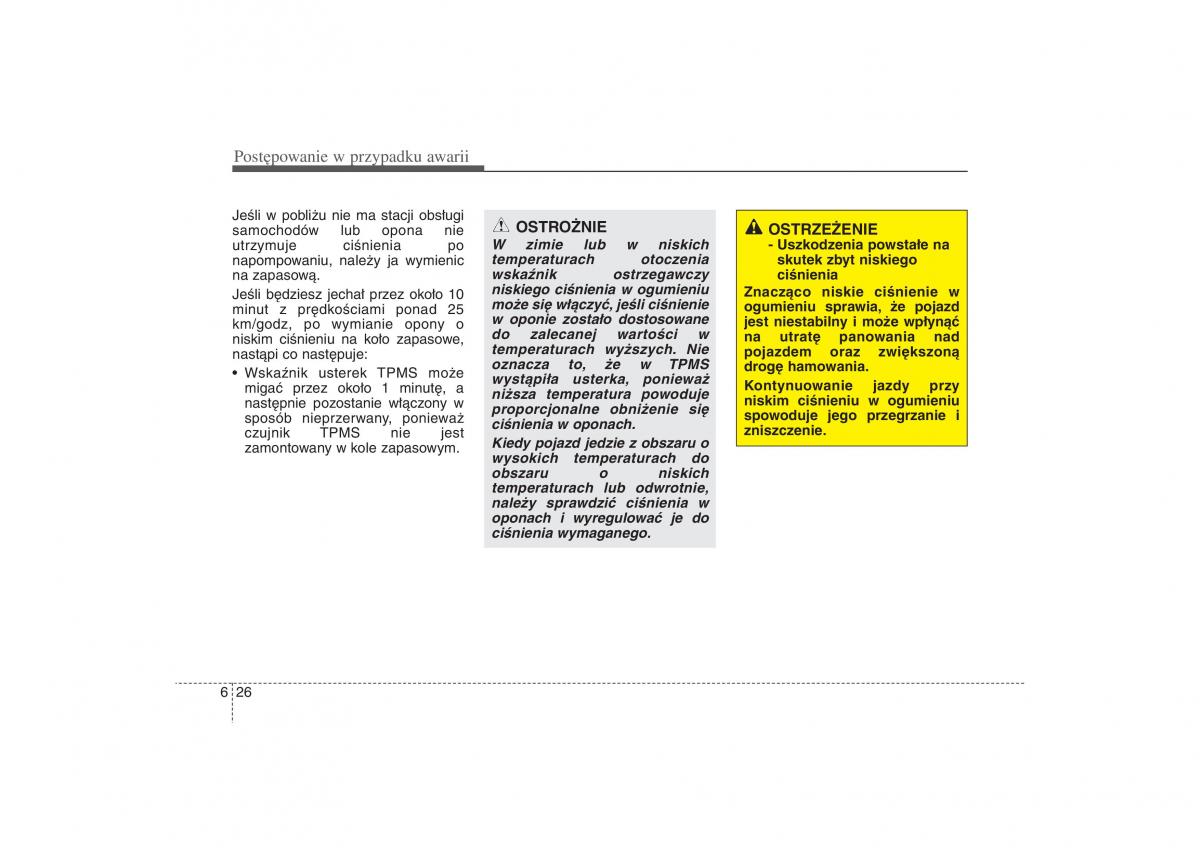 Postępowanie w przypadku awarii

Jeśli w pobliżu nie ma stacji obsługi samochodów lub opona nie utrzymuje ciśnienia po napompowaniu, należy ja wymienic na zapasową.

Jeśli będziesz jechał przez około 10 minut z prędkościami ponad 25 km/godz, po wymianie opony o niskim ciśnieniu na koło zapasowe, nastąpi co następuje:

• Wskaźnik usterek TPMS może migać przez około 1 minutę, a następnie pozostanie włączony w sposób nieprzerwany, ponieważ czujnik TPMS nie jest zamontowany w kole zapasowym.

OSTROŻNIE
W zimie lub w niskich temperaturach otoczenia wskaźnik ostrzegawczy niskiego ciśnienia w ogumieniu może się włączyć, jeśli ciśnienie w oponie zostało dostosowane do zalecanej wartości w temperaturach wyższych. Nie oznacza to, że w TPMS wystąpiła usterka, ponieważ niższa temperatura powoduje proporcjonalne obniżenie się ciśnienia w oponach.

Kiedy pojazd jedzie z obszaru o wysokich temperaturach do obszaru o niskich temperaturach lub odwrotnie, należy sprawdzić ciśnienia w oponach i wyregulować je do ciśnienia wymaganego.

OSTRZEŻENIE
- Uszkodzenia powstałe na skutek zbyt niskiego ciśnienia

Znacząco niskie ciśnienie w ogumieniu sprawia, że pojazd jest niestabilny i może wpłynąć na utratę panowania nad pojazdem oraz zwiększoną drogę hamowania.

Kontynuowanie jazdy przy niskim ciśnieniu w ogumieniu spowoduje jego przegrzanie i zniszczenie.

6 26